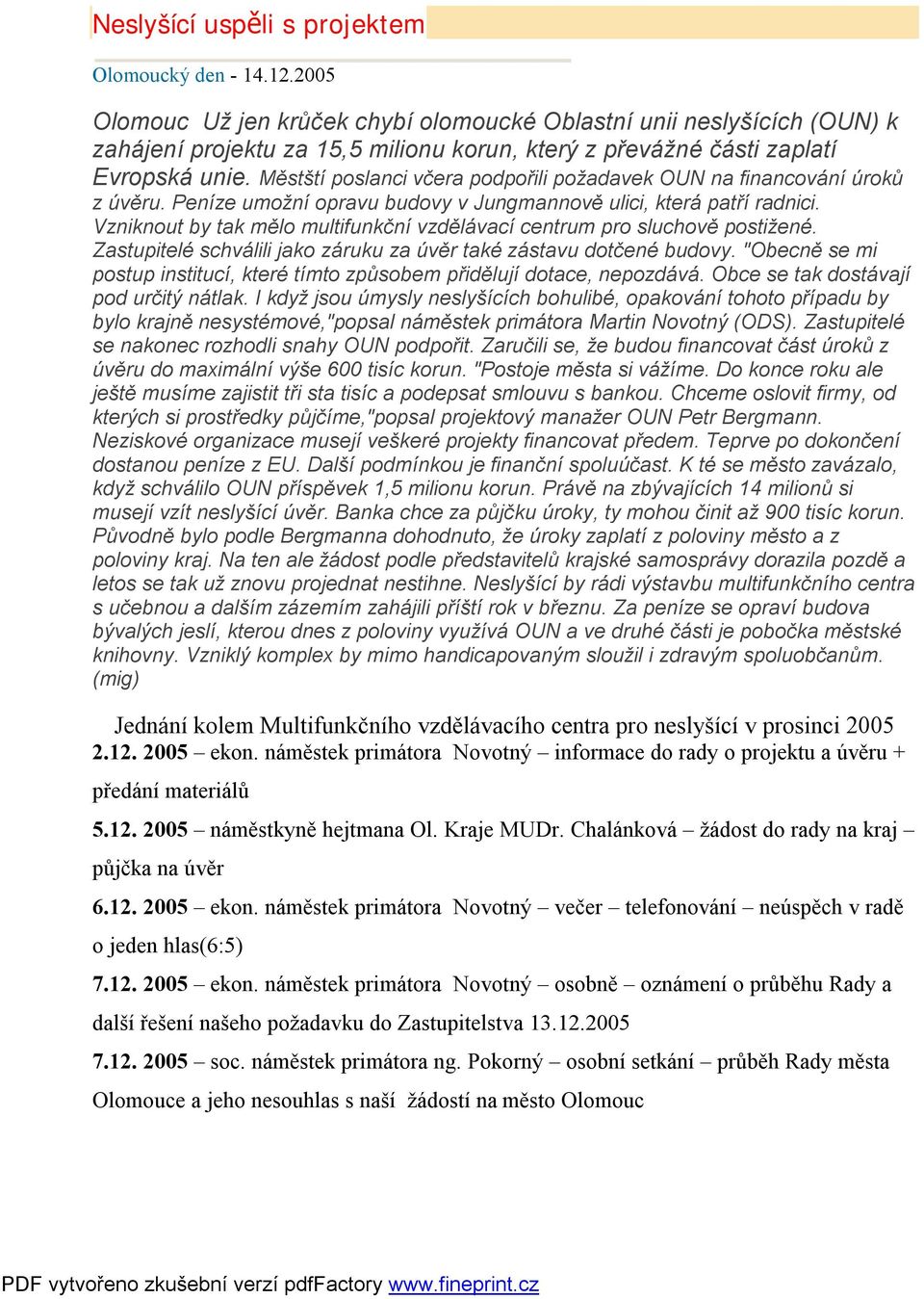 Neslyšící uspěli s projektem

Olomoucký den - 14.12.2005

Olomouc  Už jen krůček chybí olomoucké Oblastní unii neslyšících (OUN) k zahájení projektu za 15,5 milionu korun, který z převážné části zaplatí Evropská unie. Městští poslanci včera podpořili požadavek OUN na financování úroků z úvěru. Peníze umožní opravu budovy v Jungmannově ulici, která patří radnici. Vzniknout by tak mělo multifunkční vzdělávací centrum pro sluchově postižené. Zastupitelé schválili jako záruku za úvěr také zástavu dotčené budovy. "Obecně se mi postup institucí, které tímto způsobem přidělují dotace, nepozdává. Obce se tak dostávají pod určitý nátlak. I když jsou úmysly neslyšících bohulibé, opakování tohoto případu by bylo krajně nesystémové,"popsal náměstek primátora Martin Novotný (ODS). Zastupitelé se nakonec rozhodli snahy OUN podpořit. Zaručili se, že budou financovat část úroků z úvěru do maximální výše 600 tisíc korun. "Postoje města si vážíme. Do konce roku ale ještě musíme zajistit tři sta tisíc a podepsat smlouvu s bankou. Chceme oslovit firmy, od kterých si prostředky půjčíme,"popsal projektový manažer OUN Petr Bergmann. Neziskové organizace musejí veškeré projekty financovat předem. Teprve po dokončení dostanou peníze z EU. Další podmínkou je finanční spoluúčast. K té se město zavázalo, když schválilo OUN příspěvek 1,5 milionu korun. Právě na zbývajících 14 milionů si musejí vzít neslyšící úvěr. Banka chce za půjčku úroky, ty mohou činit až 900 tisíc korun. Původně bylo podle Bergmanna dohodnuto, že úroky zaplatí z poloviny město a z poloviny kraj. Na ten ale žádost podle představitelů krajské samosprávy dorazila pozdě a letos se tak už znovu projednat nestihne. Neslyšící by rádi výstavbu multifunkčního centra s učebnou a dalším zázemím zahájili příští rok v březnu. Za peníze se opraví budova bývalých jeslí, kterou dnes z poloviny využívá OUN a ve druhé části je pobočka městské knihovny. Vzniklý komplex by mimo handicapovaným sloužil i zdravým spoluobčanům. (mig)

Jednání kolem Multifunkčního vzdělávacího centra pro neslyšící v prosinci 2005

2.12. 2005 – ekon. náměstek primátora  Novotný – informace do rady o projektu a úvěru + předání materiálů

5.12. 2005 – náměstkyně hejtmana Ol. Kraje MUDr. Chalánková – žádost do rady na kraj – půjčka na úvěr

6.12. 2005 – ekon. náměstek primátora  Novotný – večer – telefonování – neúspěch v radě o jeden hlas(6:5)

7.12. 2005 – ekon. náměstek primátora  Novotný – osobně – oznámení o průběhu Rady a další řešení našeho požadavku do Zastupitelstva 13.12.2005

7.12. 2005 – soc. náměstek primátora ng. Pokorný – osobní setkání – průběh Rady města Olomouce a jeho nesouhlas s naší  žádostí na město Olomouc

PDF vytvořeno zkušební verzí pdfFactory www.fineprint.cz